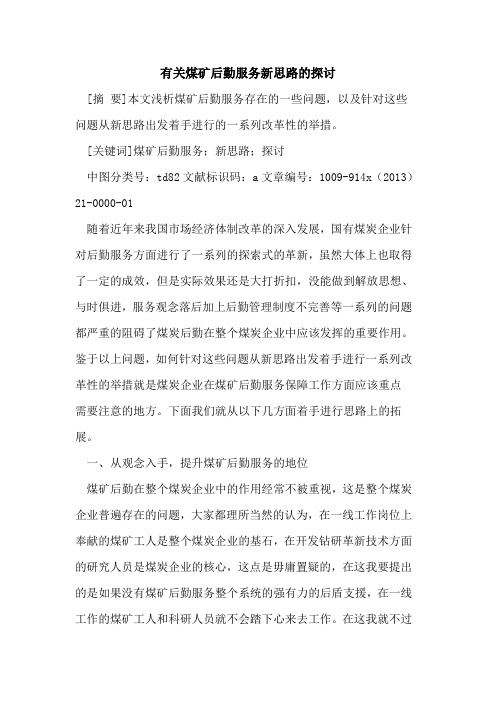 有关煤矿后勤服务新思路的探讨

[摘 要]本文浅析煤矿后勤服务存在的一些问题，以及针对这些问题从新思路出发着手进行的一系列改革性的举措。

[关键词]煤矿后勤服务；新思路；探讨

中图分类号：td82 文献标识码：a 文章编号：1009-914x（2013）21-0000-01

随着近年来我国市场经济体制改革的深入发展，国有煤炭企业针对后勤服务方面进行了一系列的探索式的革新，虽然大体上也取得了一定的成效，但是实际效果还是大打折扣，没能做到解放思想、与时俱进，服务观念落后加上后勤管理制度不完善等一系列的问题都严重的阻碍了煤炭后勤在整个煤炭企业中应该发挥的重要作用。鉴于以上问题，如何针对这些问题从新思路出发着手进行一系列改革性的举措就是煤炭企业在煤矿后勤服务保障工作方面应该重点需要注意的地方。下面我们就从以下几方面着手进行思路上的拓展。

一、从观念入手，提升煤矿后勤服务的地位

煤矿后勤在整个煤炭企业中的作用经常不被重视，这是整个煤炭企业普遍存在的问题，大家都理所当然的认为，在一线工作岗位上奉献的煤矿工人是整个煤炭企业的基石，在开发钻研革新技术方面的研究人员是煤炭企业的核心，这点是毋庸置疑的，在这我要提出的是如果没有煤矿后勤服务整个系统的强有力的后盾支援，在一线工作的煤矿工人和科研人员就不会踏下心来去工作。在这我就不过